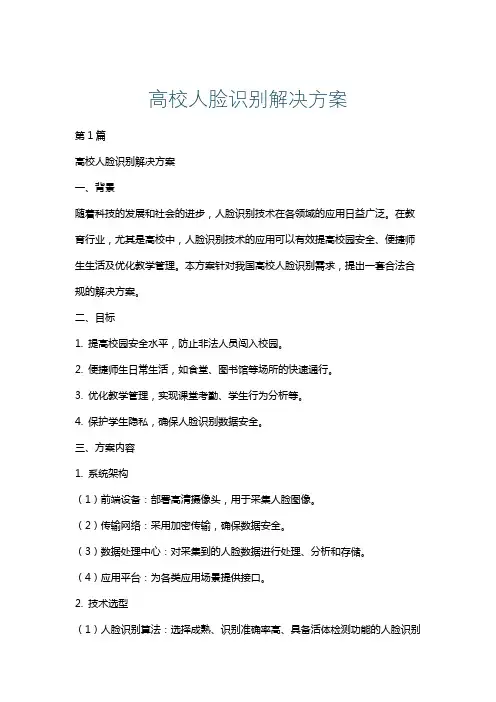 高校人脸识别解决方案

第1篇

高校人脸识别解决方案

一、背景

随着科技的发展和社会的进步，人脸识别技术在各领域的应用日益广泛。在教育行业，尤其是高校中，人脸识别技术的应用可以有效提高校园安全、便捷师生生活及优化教学管理。本方案针对我国高校人脸识别需求，提出一套合法合规的解决方案。

二、目标

1. 提高校园安全水平，防止非法人员闯入校园。

2. 便捷师生日常生活，如食堂、图书馆等场所的快速通行。

3. 优化教学管理，实现课堂考勤、学生行为分析等。

4. 保护学生隐私，确保人脸识别数据安全。

三、方案内容

1. 系统架构

（1）前端设备：部署高清摄像头，用于采集人脸图像。

（2）传输网络：采用加密传输，确保数据安全。

（3）数据处理中心：对采集到的人脸数据进行处理、分析和存储。

（4）应用平台：为各类应用场景提供接口。

2. 技术选型

（1）人脸识别算法：选择成熟、识别准确率高、具备活体检测功能的人脸识别